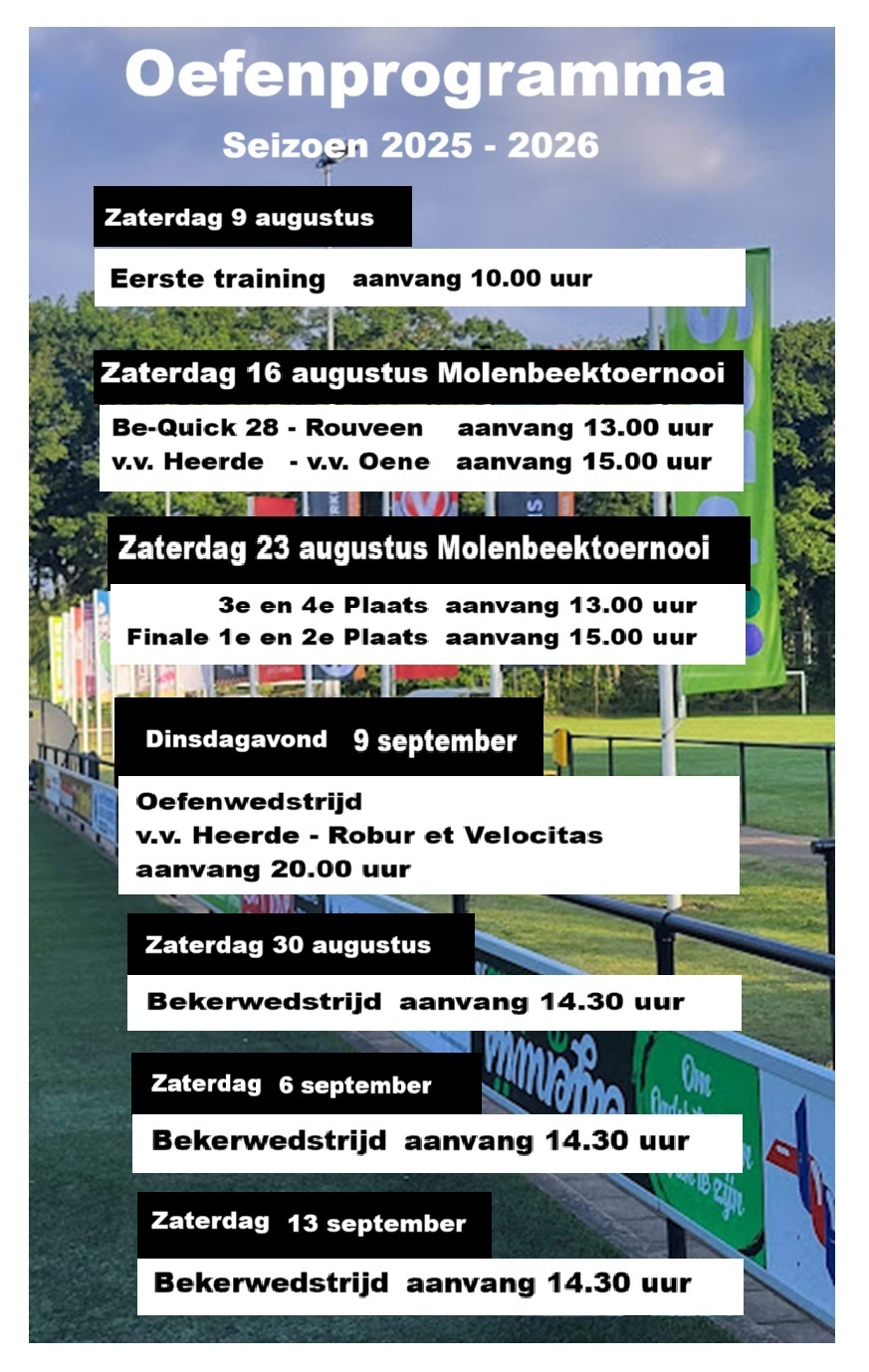 Oefenprogramma

Seizoen 2025 - 2026

Zaterdag 9 augustus

Eerste training aanvang 10.00 uur

Zaterdag 16 augustus Molenbeektoernooi

Be-Quick 28 - Rouveen aanvang 13.00 uur
v.v. Heerde - v.v. Oene aanvang 15.00 uur

Zaterdag 23 augustus Molenbeektoernooi

3e en 4e Plaats aanvang 13.00 uur
Finale 1e en 2e Plaats aanvang 15.00 uur

Dinsdagavond 9 september

Oefenwedstrijd
v.v. Heerde - Robur et Velocitas
aanvang 20.00 uur

Zaterdag 30 augustus

Bekerwedstrijd aanvang 14.30 uur

Zaterdag 6 september

Bekerwedstrijd aanvang 14.30 uur

Zaterdag 13 september

Bekerwedstrijd aanvang 14.30 uur